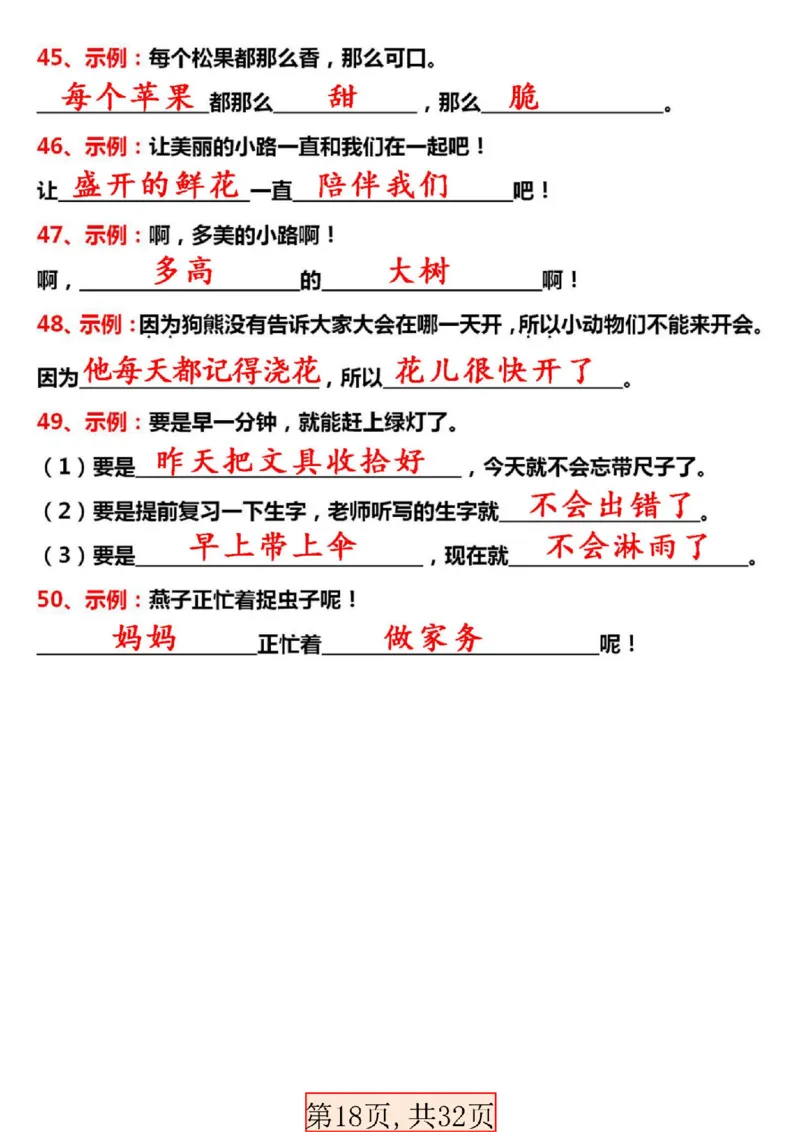 45、示例：每个松果都那么香，那么可口。

每个苹果都那么甜，那么脆。

46、示例：让美丽的小路一直和我们在一起吧！

让盛开的鲜花一直陪伴我们吧！

47、示例：啊，多美的小路啊！

啊，多高的大树啊！

48、示例：因为狗熊没有告诉大家大会在哪一天开，所以小动物们不能来开会。

因为他每天都记得浇花，所以花儿很快开了。

49、示例：要是早一分钟，就能赶上绿灯了。

（1）要是昨天把文具收拾好，今天就不会忘带尺子了。

（2）要是提前复习一下生字，老师听写的生字就不会出错了。

（3）要是早上带上伞，现在就不会淋雨了。

50、示例：燕子正忙着捉虫子呢！

妈妈正忙着做家务呢！

第18页，共32页